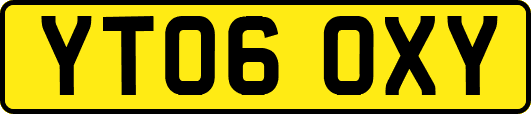 YT06 OXY